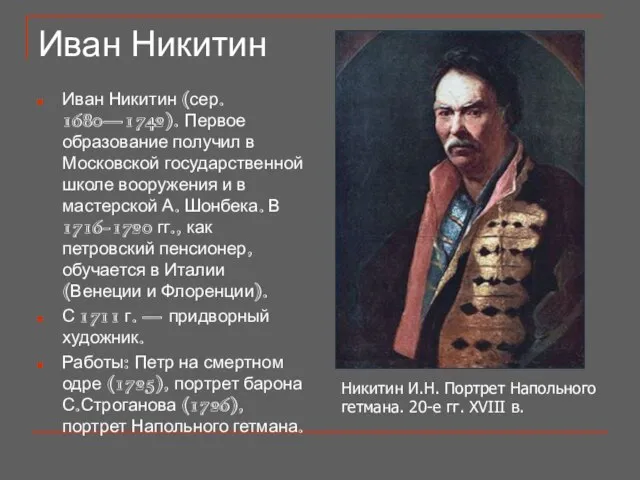 Иван Никитин

Иван Никитин (сер. 1680—1742). Первое образование получил в Московской государственной школе вооружения и в мастерской А. Шонбека. В 1716-1720 гг., как петровский пенсионер, обучается в Италии (Венеции и Флоренции).

С 1711 г. — придворный художник.

Работы: Петр на смертном одре (1725), портрет барона С.Строганова (1726), портрет Напольного гетмана.

Никитин И.Н. Портрет Напольного гетмана. 20-е гг. XVIII в.